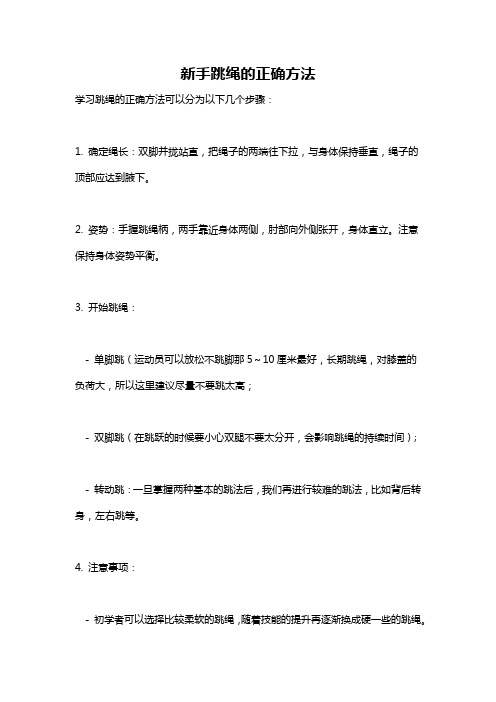 新手跳绳的正确方法

学习跳绳的正确方法可以分为以下几个步骤：

1. 确定绳长：双脚并拢站直，把绳子的两端往下拉，与身体保持垂直，绳子的顶部应达到腋下。

2. 姿势：手握跳绳柄，两手靠近身体两侧，肘部向外侧张开，身体直立。注意保持身体姿势平衡。

3. 开始跳绳：

- 单脚跳（运动员可以放松不跳脚那 5～10 厘米最好，长期跳绳，对膝盖的负荷大，所以这里建议尽量不要跳太高；

- 双脚跳（在跳跃的时候要小心双腿不要太分开，会影响跳绳的持续时间）；

- 转动跳：一旦掌握两种基本的跳法后，我们再进行较难的跳法，比如背后转身，左右跳等。

4. 注意事项：

- 初学者可以选择比较柔软的跳绳，随着技能的提升再逐渐换成硬一些的跳绳。